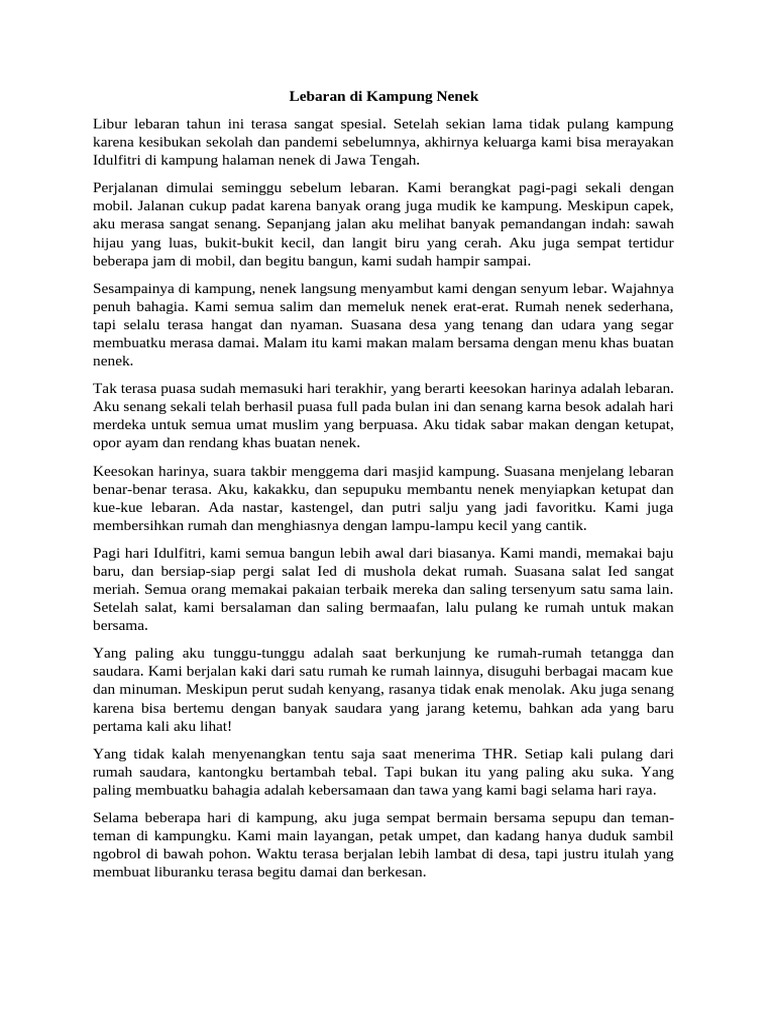 Lebaran di Kampung Nenek

Libur lebaran tahun ini terasa sangat spesial. Setelah sekian lama tidak pulang kampung karena kesibukan sekolah dan pandemi sebelumnya, akhirnya keluarga kami bisa merayakan Idulfitri di kampung halaman nenek di Jawa Tengah.

Perjalanan dimulai seminggu sebelum lebaran. Kami berangkat pagi-pagi sekali dengan mobil. Jalanan cukup padat karena banyak orang juga mudik ke kampung. Meskipun capek, aku merasa sangat senang. Sepanjang jalan aku melihat banyak pemandangan indah: sawah hijau yang luas, bukit-bukit kecil, dan langit biru yang cerah. Aku juga sempat tertidur beberapa jam di mobil, dan begitu bangun, kami sudah hampir sampai.

Sesampainya di kampung, nenek langsung menyambut kami dengan senyum lebar. Wajahnya penuh bahagia. Kami semua salim dan memeluk nenek erat-erat. Rumah nenek sederhana, tapi selalu terasa hangat dan nyaman. Suasana desa yang tenang dan udara yang segar membuatku merasa damai. Malam itu kami makan malam bersama dengan menu khas buatan nenek.

Tak terasa puasa sudah memasuki hari terakhir, yang berarti keesokan harinya adalah lebaran. Aku senang sekali telah berhasil puasa full pada bulan ini dan senang karna besok adalah hari merdeka untuk semua umat muslim yang berpuasa. Aku tidak sabar makan dengan ketupat, opor ayam dan rendang khas buatan nenek.

Keesokan harinya, suara takbir menggema dari masjid kampung. Suasana menjelang lebaran benar-benar terasa. Aku, kakakku, dan sepupuku membantu nenek menyiapkan ketupat dan kue-kue lebaran. Ada nastar, kastengel, dan putri salju yang jadi favoritku. Kami juga membersihkan rumah dan menghiasnya dengan lampu-lampu kecil yang cantik.

Pagi hari Idulfitri, kami semua bangun lebih awal dari biasanya. Kami mandi, memakai baju baru, dan bersiap-siap pergi salat Ied di mushola dekat rumah. Suasana salat Ied sangat meriah. Semua orang memakai pakaian terbaik mereka dan saling tersenyum satu sama lain. Setelah salat, kami bersalaman dan saling bermaafan, lalu pulang ke rumah untuk makan bersama.

Yang paling aku tunggu-tunggu adalah saat berkunjung ke rumah-rumah tetangga dan saudara. Kami berjalan kaki dari satu rumah ke rumah lainnya, disuguhi berbagai macam kue dan minuman. Meskipun perut sudah kenyang, rasanya tidak enak menolak. Aku juga senang karena bisa bertemu dengan banyak saudara yang jarang ketemu, bahkan ada yang baru pertama kali aku lihat!

Yang tidak kalah menyenangkan tentu saja saat menerima THR. Setiap kali pulang dari rumah saudara, kantongku bertambah tebal. Tapi bukan itu yang paling aku suka. Yang paling membuatku bahagia adalah kebersamaan dan tawa yang kami bagi selama hari raya.

Selama beberapa hari di kampung, aku juga sempat bermain bersama sepupu dan teman-teman di kampungku. Kami main layangan, petak umpet, dan kadang hanya duduk sambil ngobrol di bawah pohon. Waktu terasa berjalan lebih lambat di desa, tapi justru itulah yang membuat liburanku terasa begitu damai dan berkesan.